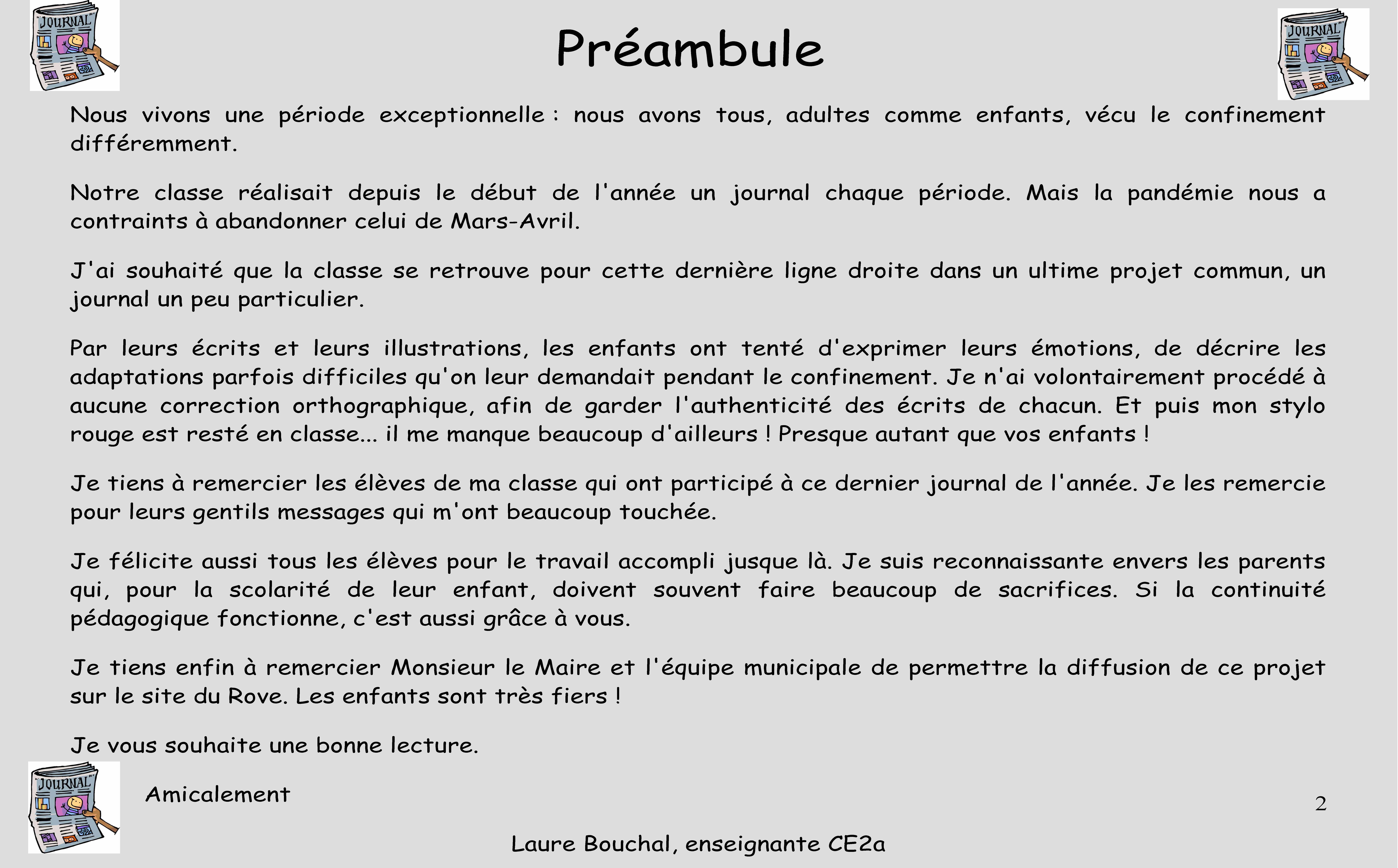 JOURNAL

Préambule

JOURNAL

Nous vivons une période exceptionnelle : nous avons tous, adultes comme enfants, vécu le confinement différemment.

Notre classe réalisait depuis le début de l'année un journal chaque période. Mais la pandémie nous a contraints à abandonner celui de Mars-Avril.

J'ai souhaité que la classe se retrouve pour cette dernière ligne droite dans un ultime projet commun, un journal un peu particulier.

Par leurs écrits et leurs illustrations, les enfants ont tenté d'exprimer leurs émotions, de décrire les adaptations parfois difficiles qu'on leur demandait pendant le confinement. Je n'ai volontairement procédé à aucune correction orthographique, afin de garder l'authenticité des écrits de chacun. Et puis mon stylo rouge est resté en classe... il me manque beaucoup d'ailleurs ! Presque autant que vos enfants !

Je tiens à remercier les élèves de ma classe qui ont participé à ce dernier journal de l'année. Je les remercie pour leurs gentils messages qui m'ont beaucoup touchée.

Je félicite aussi tous les élèves pour le travail accompli jusque là. Je suis reconnaissante envers les parents qui, pour la scolarité de leur enfant, doivent souvent faire beaucoup de sacrifices. Si la continuité pédagogique fonctionne, c'est aussi grâce à vous.

Je tiens enfin à remercier Monsieur le Maire et l'équipe municipale de permettre la diffusion de ce projet sur le site du Rove. Les enfants sont très fiers !

Je vous souhaite une bonne lecture.

JOURNAL

Amicalement

2

Laure Bouchal, enseignante CE2a